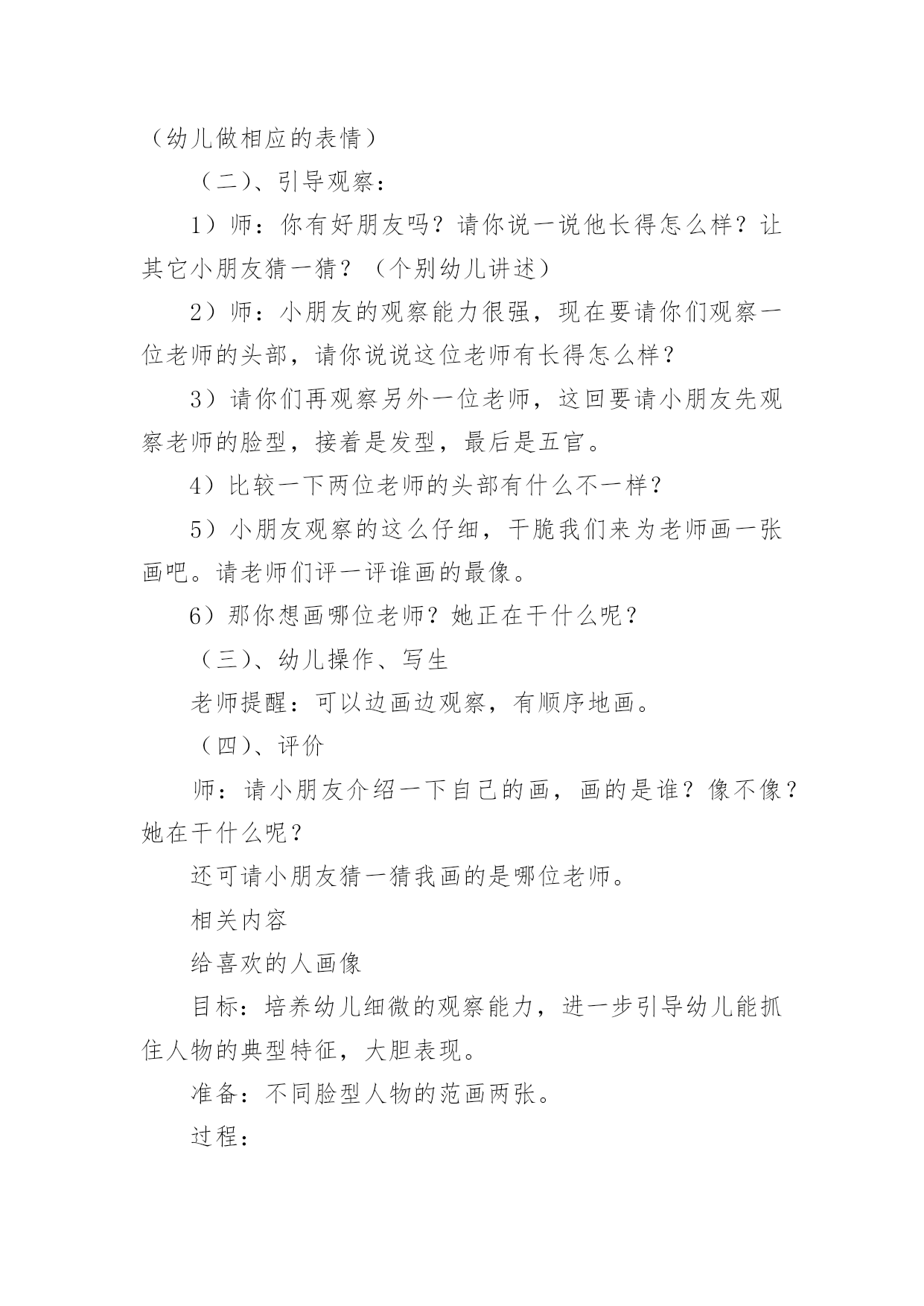 （幼儿做相应的表情）

（二）、引导观察：

1）师：你有好朋友吗？请你说一说他长得怎么样？让其它小朋友猜一猜？（个别幼儿讲述）

2）师：小朋友的观察能力很强，现在要请你们观察一位老师的头部，请你说说这位老师有长得怎么样？

3）请你们再观察另外一位老师，这回要请小朋友先观察老师的脸型，接着是发型，最后是五官。

4）比较一下两位老师的头部有什么不一样？

5）小朋友观察的这么仔细，干脆我们来为老师画一张画吧。请老师们评一评谁画的最像。

6）那你想画哪位老师？她正在干什么呢？

（三）、幼儿操作、写生

老师提醒：可以边画边观察，有顺序地画。

（四）、评价

师：请小朋友介绍一下自己的画，画的是谁？像不像？她在干什么呢？

还可请小朋友猜一猜我画的是哪位老师。

相关内容

给喜欢的人画像

目标：培养幼儿细微的观察能力，进一步引导幼儿能抓住人物的典型特征，大胆表现。

准备：不同脸型人物的范画两张。

过程：